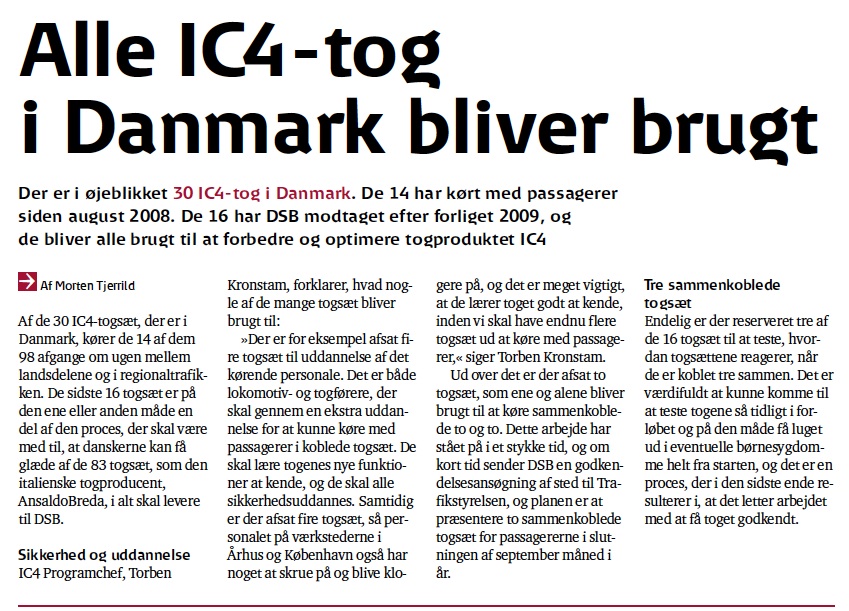 Alle IC4-tog i Danmark bliver brugt

Der er i øjeblikket 30 IC4-tog i Danmark. De 14 har kørt med passagerer siden august 2008. De 16 har DSB modtaget efter forliget 2009, og de bliver alle brugt til at forbedre og optimere togproduktet IC4

Af Morten Tjerrild

Af de 30 IC4-togsæt, der er i Danmark, kører de 14 af dem 98 afgange om ugen mellem landsdelene og i regionaltrafikken. De sidste 16 togsæt er på den ene eller anden måde en del af den proces, der skal være med til, at danskerne kan få glæde af de 83 togsæt, som den italienske togproducent, AnsaldoBreda, i alt skal levere til DSB.

Sikkerhed og uddannelse
IC4 Programchef, Torben Kronstam, forklarer, hvad nogle af de mange togsæt bliver brugt til:

»Der er for eksempel afsat fire togsæt til uddannelse af det kørende personale. Det er både lokomotiv- og togførere, der skal gennem en ekstra uddannelse for at kunne køre med passagerer i koblede togsæt. De skal lære togenes nye funktioner at kende, og de skal alle sikkerhedsuddannes. Samtidig er der afsat fire togsæt, så personalet på værkstederne i Århus og København også har noget at skrue på og blive klogere på, og det er meget vigtigt, at de lærer toget godt at kende, inden vi skal have endnu flere togsæt ud at køre med passagerer,« siger Torben Kronstam.

Ud over det er der afsat to togsæt, som ene og alene bliver brugt til at køre sammenkoblede to og to. Dette arbejde har stået på i et stykke tid, og om kort tid sender DSB en godkendelsesansøgning af sted til Trafikstyrelsen, og planen er at præsentere to sammenkoblede togsæt for passagererne i slutningen af september måned i år.

Tre sammenkoblede togsæt
Endelig er der reserveret tre af de 16 togsæt til at teste, hvordan togsættene reagerer, når de er koblet tre sammen. Det er værdifuldt at kunne komme til at teste togene så tidligt i forløbet og på den måde få luget ud i eventuelle børnesygdomme helt fra starten, og det er en proces, der i den sidste ende resulterer i, at det letter arbejdet med at få toget godkendt.